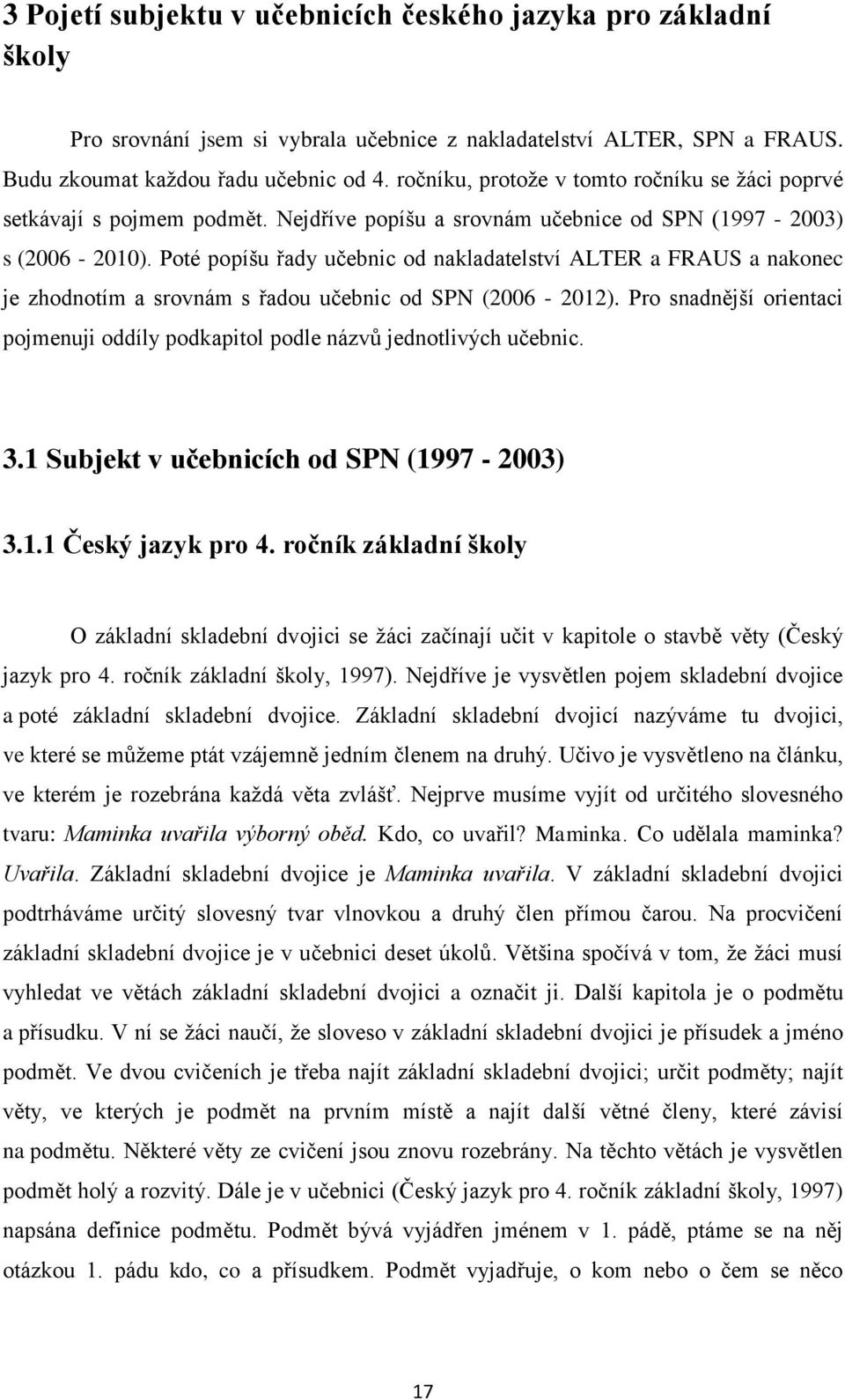 3 Pojetí subjektu v učebnicích českého jazyka pro základní školy

Pro srovnání jsem si vybrala učebnice z nakladatelství ALTER, SPN a FRAUS. Budu zkoumat každou řadu učebnic od 4. ročníku, protože v tomto ročníku se žáci poprvé setkávají s pojmem podmět. Nejdříve popíšu a srovnám učebnice od SPN (1997 - 2003) s (2006 - 2010). Poté popíšu řady učebnic od nakladatelství ALTER a FRAUS a nakonec je zhodnotím a srovnám s řadou učebnic od SPN (2006 - 2012). Pro snadnější orientaci pojmenuji oddíly podkapitol podle názvů jednotlivých učebnic.

3.1 Subjekt v učebnicích od SPN (1997 - 2003)

3.1.1 Český jazyk pro 4. ročník základní školy

O základní skladební dvojici se žáci začínají učit v kapitole o stavbě věty (Český jazyk pro 4. ročník základní školy, 1997). Nejdříve je vysvětlen pojem skladební dvojice a poté základní skladební dvojice. Základní skladební dvojicí nazýváme tu dvojici, ve které se můžeme ptát vzájemně jedním členem na druhý. Učivo je vysvětleno na článku, ve kterém je rozebrána každá věta zvlášť. Nejprve musíme vyjít od určitého slovesného tvaru: Maminka uvařila výborný oběd. Kdo, co uvařil? Maminka. Co udělala maminka? Uvařila. Základní skladební dvojice je Maminka uvařila. V základní skladební dvojici podtrháváme určitý slovesný tvar vlnovkou a druhý člen přímou čarou. Na procvičení základní skladební dvojice je v učebnici deset úkolů. Většina spočívá v tom, že žáci musí vyhledat ve větách základní skladební dvojici a označit ji. Další kapitola je o podmětu a přísudku. V ní se žáci naučí, že sloveso v základní skladební dvojici je přísudek a jméno podmět. Ve dvou cvičeních je třeba najít základní skladební dvojici; určit podměty; najít věty, ve kterých je podmět na prvním místě a najít další větné členy, které závisí na podmětu. Některé věty ze cvičení jsou znovu rozebrány. Na těchto větách je vysvětlen podmět holý a rozvitý. Dále je v učebnici (Český jazyk pro 4. ročník základní školy, 1997) napsána definice podmětu. Podmět bývá vyjádřen jménem v 1. pádě, ptáme se na něj otázkou 1. pádu kdo, co a přísudkem. Podmět vyjadřuje, o kom nebo o čem se něco

17